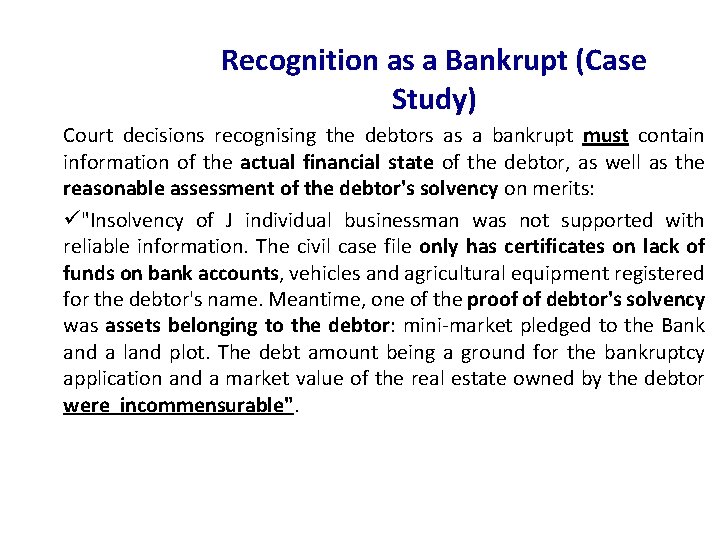 Recognition as a Bankrupt (Case Study)

Court decisions recognising the debtors as a bankrupt must contain information of the actual financial state of the debtor, as well as the reasonable assessment of the debtor's solvency on merits:

✓"Insolvency of J individual businessman was not supported with reliable information. The civil case file only has certificates on lack of funds on bank accounts, vehicles and agricultural equipment registered for the debtor's name. Meantime, one of the proof of debtor's solvency was assets belonging to the debtor: mini-market pledged to the Bank and a land plot. The debt amount being a ground for the bankruptcy application and a market value of the real estate owned by the debtor were incommensurable".